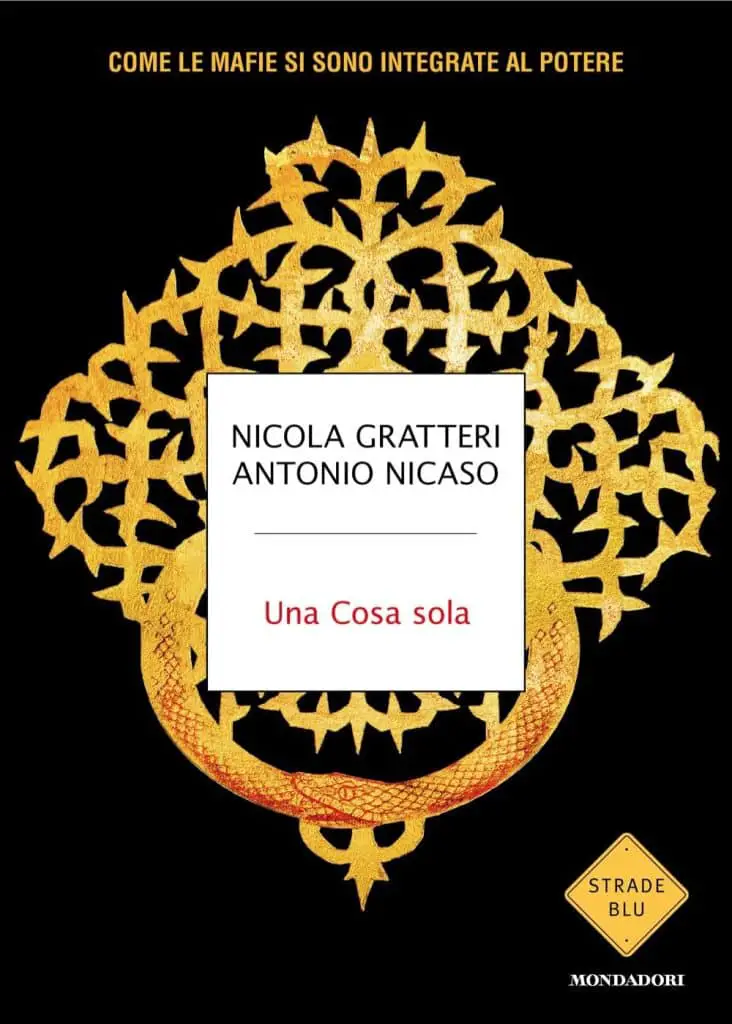 COME LE MAFIE SI SONO INTEGRATE AL POTERE

NICOLA GRATTERI
ANTONIO NICASO

Una Cosa sola

STRADE
BLU

MONDADORI